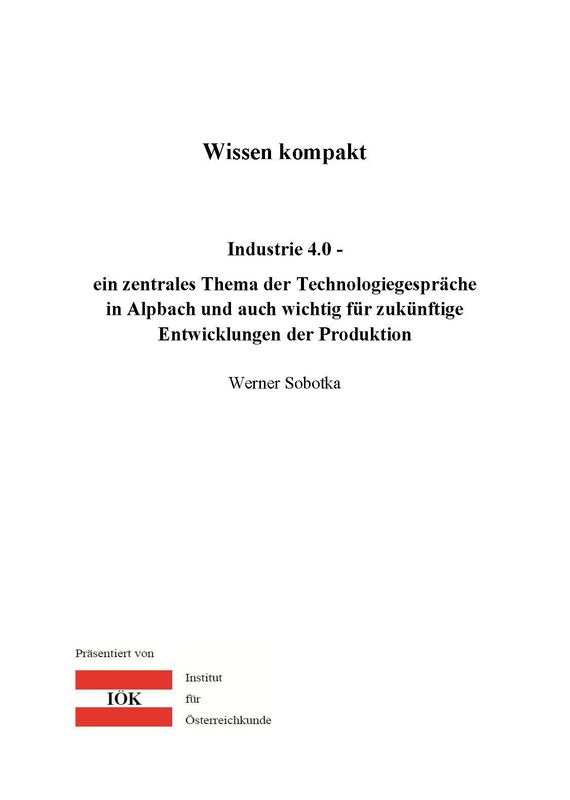 Wissen kompakt

Industrie 4.0 -

ein zentrales Thema der Technologiegespräche in Alpbach und auch wichtig für zukünftige Entwicklungen der Produktion

Werner Sobotka

Präsentiert von

IÖK

Institut
für
Österreichkunde